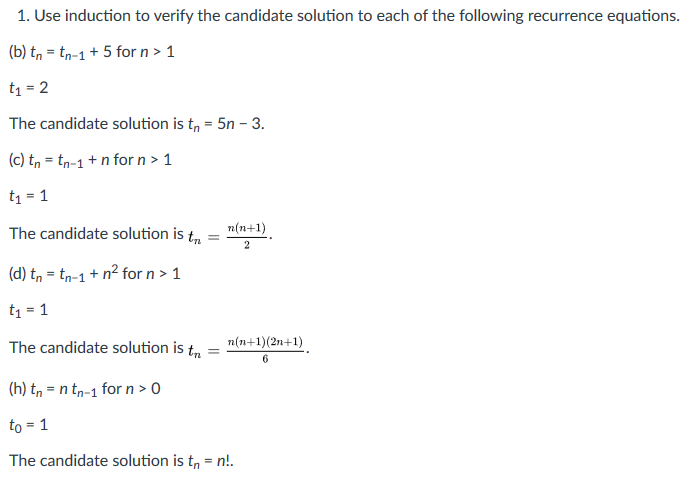 1. Use induction to verify the candidate solution to each of the following recurrence equations.

(b) $t_n = t_{n-1} + 5$ for $n > 1$

$t_1 = 2$

The candidate solution is $t_n = 5n - 3$.

(c) $t_n = t_{n-1} + n$ for $n > 1$

$t_1 = 1$

The candidate solution is $t_n = \frac{n(n+1)}{2}$.

(d) $t_n = t_{n-1} + n^2$ for $n > 1$

$t_1 = 1$

The candidate solution is $t_n = \frac{n(n+1)(2n+1)}{6}$.

(h) $t_n = n\,t_{n-1}$ for $n > 0$

$t_0 = 1$

The candidate solution is $t_n = n!$.